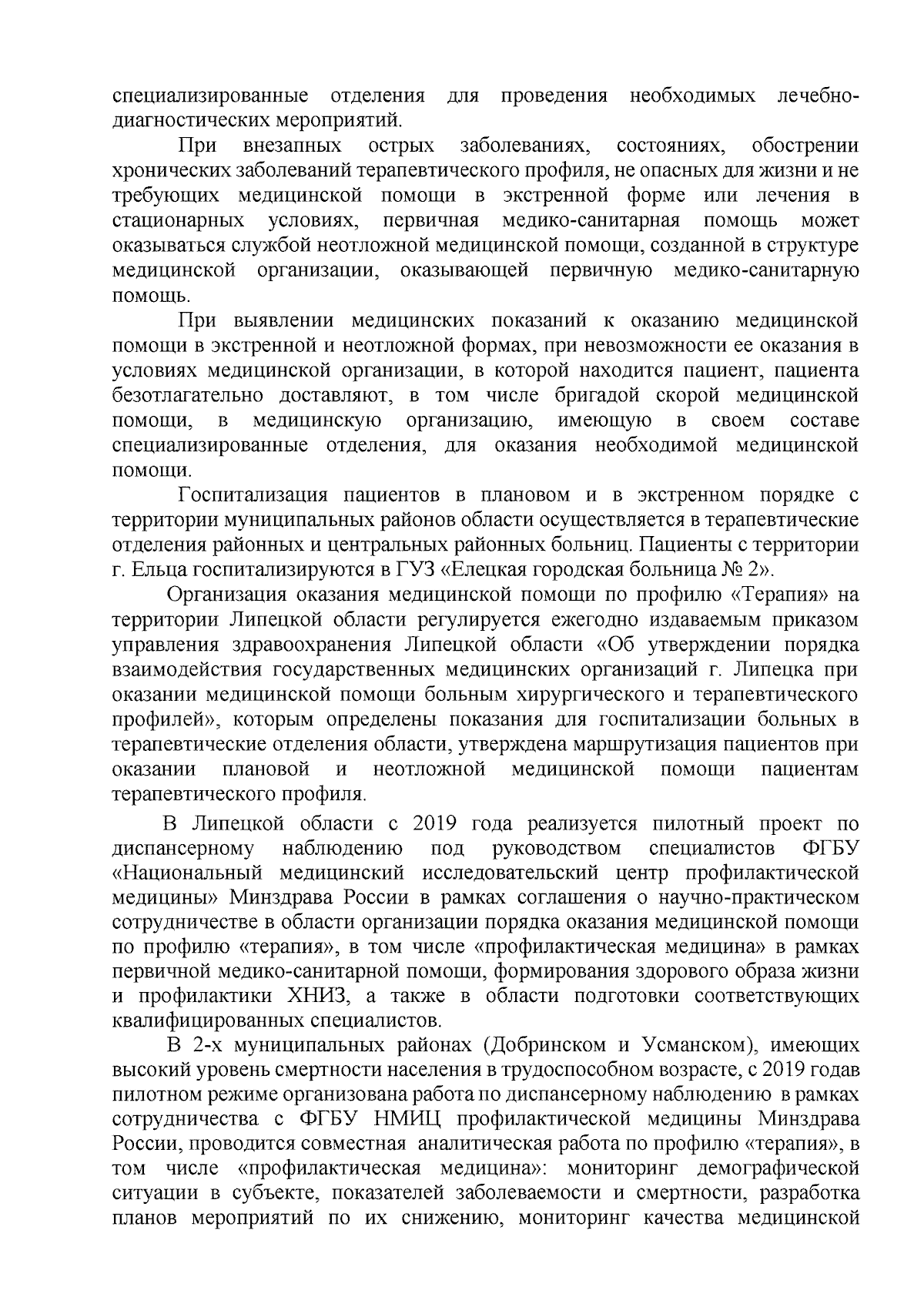 специализированные отделения для проведения необходимых лечебно-диагностических мероприятий.

При внезапных острых заболеваниях, состояниях, обострении хронических заболеваний терапевтического профиля, не опасных для жизни и не требующих медицинской помощи в экстренной форме или лечения в стационарных условиях, первичная медико-санитарная помощь может оказываться службой неотложной медицинской помощи, созданной в структуре медицинской организации, оказывающей первичную медико-санитарную помощь.

При выявлении медицинских показаний к оказанию медицинской помощи в экстренной и неотложной формах, при невозможности ее оказания в условиях медицинской организации, в которой находится пациент, пациента безотлагательно доставляют, в том числе бригадой скорой медицинской помощи, в медицинскую организацию, имеющую в своем составе специализированные отделения, для оказания необходимой медицинской помощи.

Госпитализация пациентов в плановом и в экстренном порядке с территории муниципальных районов области осуществляется в терапевтические отделения районных и центральных районных больниц. Пациенты с территории г. Ельца госпитализируются в ГУЗ «Елецкая городская больница № 2».

Организация оказания медицинской помощи по профилю «Терапия» на территории Липецкой области регулируется ежегодно издаваемым приказом управления здравоохранения Липецкой области «Об утверждении порядка взаимодействия государственных медицинских организаций г. Липецка при оказании медицинской помощи больным хирургического и терапевтического профилей», которым определены показания для госпитализации больных в терапевтические отделения области, утверждена маршрутизация пациентов при оказании плановой и неотложной медицинской помощи пациентам терапевтического профиля.

В Липецкой области с 2019 года реализуется пилотный проект по диспансерному наблюдению под руководством специалистов ФГБУ «Национальный медицинский исследовательский центр профилактической медицины» Минздрава России в рамках соглашения о научно-практическом сотрудничестве в области организации порядка оказания медицинской помощи по профилю «терапия», в том числе «профилактическая медицина» в рамках первичной медико-санитарной помощи, формирования здорового образа жизни и профилактики ХНИЗ, а также в области подготовки соответствующих квалифицированных специалистов.

В 2-х муниципальных районах (Добринском и Усманском), имеющих высокий уровень смертности населения в трудоспособном возрасте, с 2019 годав пилотном режиме организована работа по диспансерному наблюдению в рамках сотрудничества с ФГБУ НМИЦ профилактической медицины Минздрава России, проводится совместная аналитическая работа по профилю «терапия», в том числе «профилактическая медицина»: мониторинг демографической ситуации в субъекте, показателей заболеваемости и смертности, разработка планов мероприятий по их снижению, мониторинг качества медицинской